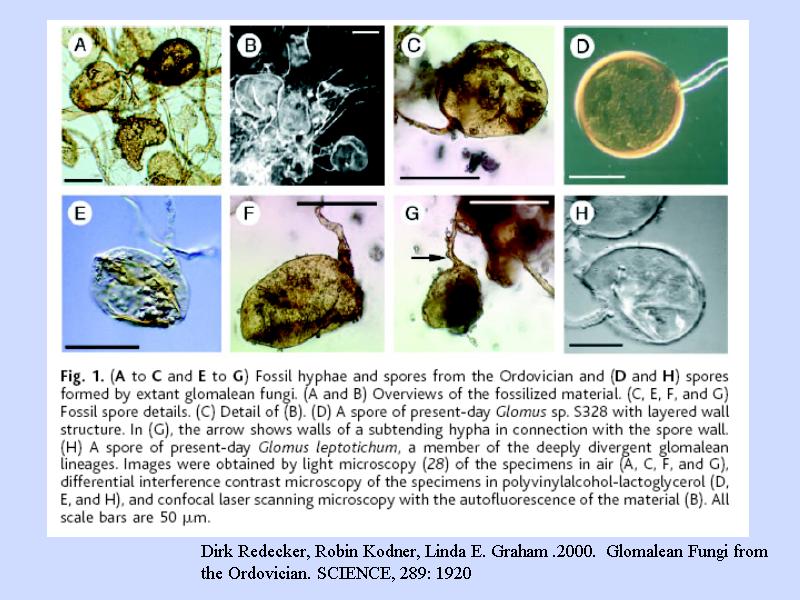 A

B

C

D

E

F

G

H

Fig. 1. (A to C and E to G) Fossil hyphae and spores from the Ordovician and (D and H) spores formed by extant glomalean fungi. (A and B) Overviews of the fossilized material. (C, E, F, and G) Fossil spore details. (C) Detail of (B). (D) A spore of present-day Glomus sp. S328 with layered wall structure. In (G), the arrow shows walls of a subtending hypha in connection with the spore wall. (H) A spore of present-day Glomus leptotichum, a member of the deeply divergent glomalean lineages. Images were obtained by light microscopy (28) of the specimens in air (A, C, F, and G), differential interference contrast microscopy of the specimens in polyvinylalcohol-lactoglycerol (D, E, and H), and confocal laser scanning microscopy with the autofluorescence of the material (B). All scale bars are 50 μm.

Dirk Redecker, Robin Kodner, Linda E. Graham .2000. Glomalean Fungi from the Ordovician. SCIENCE, 289: 1920